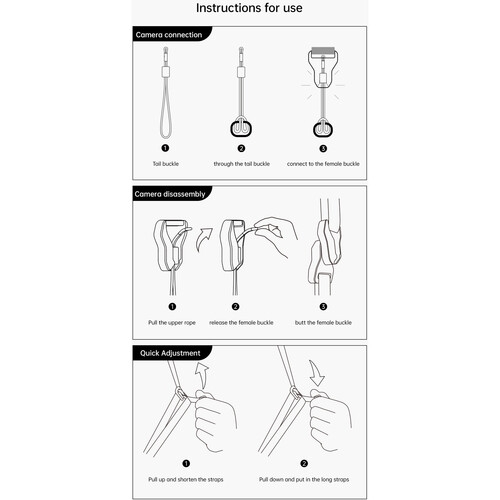 Instructions for use

Camera connection

1
Tail buckle

2
through the tail buckle

3
connect to the female buckle

Camera disassembly

1
Pull the upper rope

2
release the female buckle

3
butt the female buckle

Quick Adjustment

1
Pull up and shorten the straps

2
Pull down and put in the long straps